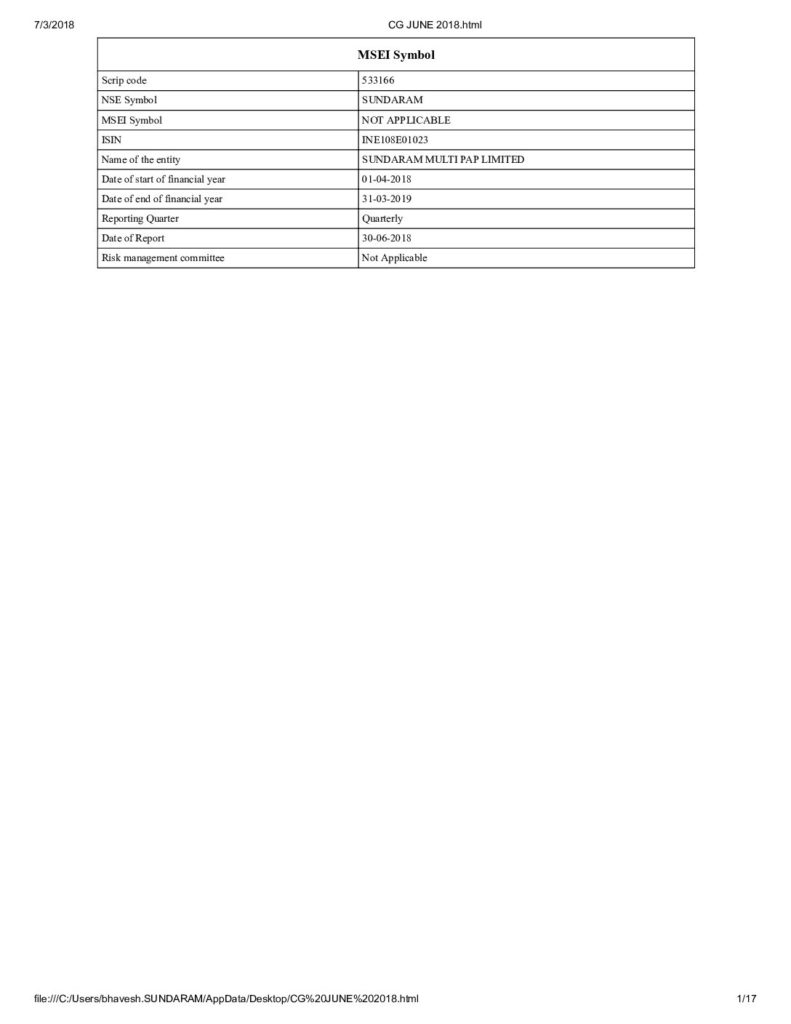 7/3/2018 CG JUNE 2018.html

| MSEI Symbol | |
|---|---|
| Scrip code | 533166 |
| NSE Symbol | SUNDARAM |
| MSEI Symbol | NOT APPLICABLE |
| ISIN | INE108E01023 |
| Name of the entity | SUNDARAM MULTI PAP LIMITED |
| Date of start of financial year | 01-04-2018 |
| Date of end of financial year | 31-03-2019 |
| Reporting Quarter | Quarterly |
| Date of Report | 30-06-2018 |
| Risk management committee | Not Applicable |

file:///C:/Users/bhavesh.SUNDARAM/AppData/Desktop/CG%20JUNE%202018.html 1/17